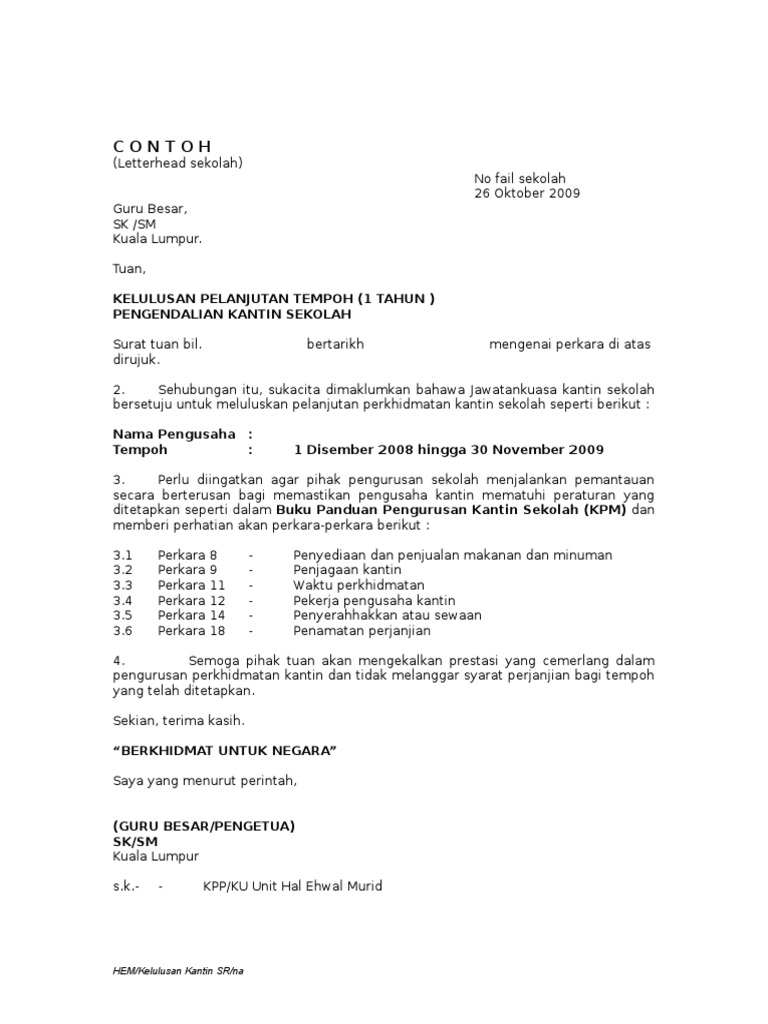 C O N T O H
(Letterhead sekolah)

No fail sekolah
26 Oktober 2009

Guru Besar,
SK /SM
Kuala Lumpur.

Tuan,

KELULUSAN PELANJUTAN TEMPOH (1 TAHUN )
PENGENDALIAN KANTIN SEKOLAH

Surat tuan bil. bertarikh mengenai perkara di atas dirujuk.

2. Sehubungan itu, sukacita dimaklumkan bahawa Jawatankuasa kantin sekolah bersetuju untuk meluluskan pelanjutan perkhidmatan kantin sekolah seperti berikut :

Nama Pengusaha :
Tempoh : 1 Disember 2008 hingga 30 November 2009

3. Perlu diingatkan agar pihak pengurusan sekolah menjalankan pemantauan secara berterusan bagi memastikan pengusaha kantin mematuhi peraturan yang ditetapkan seperti dalam Buku Panduan Pengurusan Kantin Sekolah (KPM) dan memberi perhatian akan perkara-perkara berikut :

3.1 Perkara 8 - Penyediaan dan penjualan makanan dan minuman
3.2 Perkara 9 - Penjagaan kantin
3.3 Perkara 11 - Waktu perkhidmatan
3.4 Perkara 12 - Pekerja pengusaha kantin
3.5 Perkara 14 - Penyerahhakkan atau sewaan
3.6 Perkara 18 - Penamatan perjanjian

4. Semoga pihak tuan akan mengekalkan prestasi yang cemerlang dalam pengurusan perkhidmatan kantin dan tidak melanggar syarat perjanjian bagi tempoh yang telah ditetapkan.

Sekian, terima kasih.

“BERKHIDMAT UNTUK NEGARA”

Saya yang menurut perintah,

(GURU BESAR/PENGETUA)
SK/SM
Kuala Lumpur

s.k.- - KPP/KU Unit Hal Ehwal Murid

HEM/Kelulusan Kantin SR/na